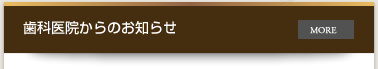 歯科医院からのお知らせ

MORE